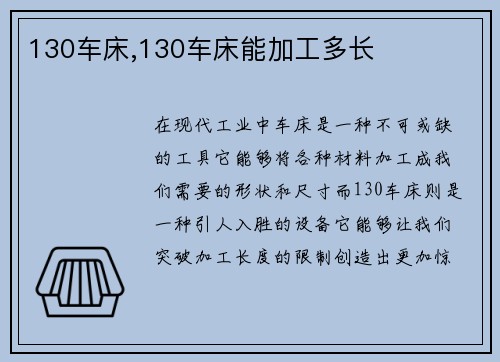 130车床,130车床能加工多长

在现代工业中车床是一种不可或缺的工具它能够将各种材料加工成我们需要的形状和尺寸而130车床则是一种引人入胜的设备它能够让我们突破加工长度的限制创造出更加惊